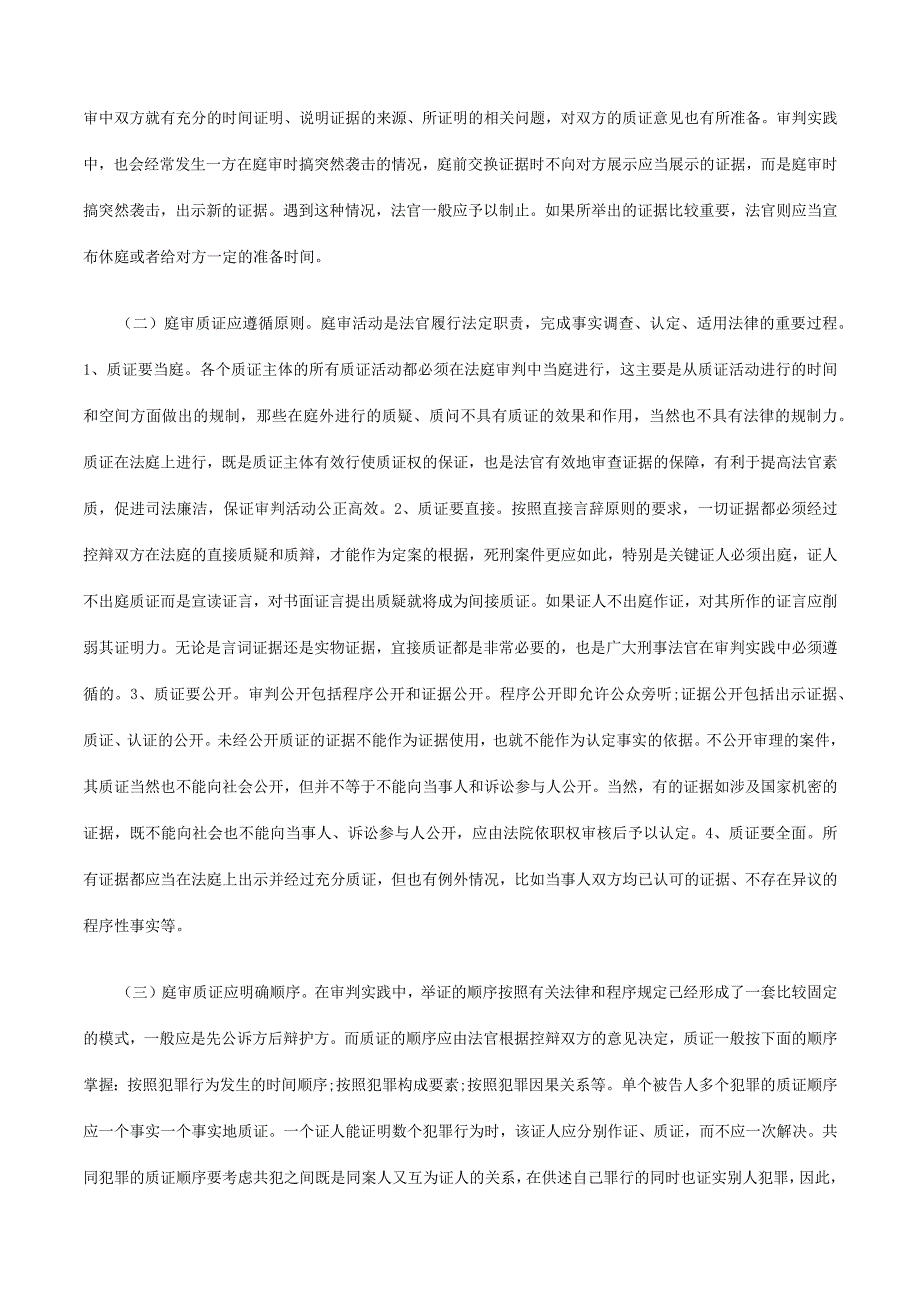 审中双方就有充分的时间证明、说明证据的来源、所证明的相关问题，对双方的质证意见也有所准备。审判实践中，也会经常发生一方在庭审时搞突然袭击的情况，庭前交换证据时不向对方展示应当展示的证据，而是庭审时搞突然袭击，出示新的证据。遇到这种情况，法官一般应予以制止。如果所举出的证据比较重要，法官则应当宣布休庭或者给对方一定的准备时间。

（二）庭审质证应遵循原则。庭审活动是法官履行法定职责，完成事实调查、认定、适用法律的重要过程。1、质证要当庭。各个质证主体的所有质证活动都必须在法庭审判中当庭进行，这主要是从质证活动进行的时间和空间方面做出的规制，那些在庭外进行的质疑、质问不具有质证的效果和作用，当然也不具有法律的规制力。质证在法庭上进行，既是质证主体有效行使质证权的保证，也是法官有效地审查证据的保障，有利于提高法官素质，促进司法廉洁，保证审判活动公正高效。2、质证要直接。按照直接言辞原则的要求，一切证据都必须经过控辩双方在法庭的直接质疑和质辩，才能作为定案的根据，死刑案件更应如此，特别是关键证人必须出庭，证人不出庭质证而是宣读证言，对书面证言提出质疑就将成为间接质证。如果证人不出庭作证，对其所作的证言应削弱其证明力。无论是言词证据还是实物证据，直接质证都是非常必要的，也是广大刑事法官在审判实践中必须遵循的。3、质证要公开。审判公开包括程序公开和证据公开。程序公开即允许公众旁听;证据公开包括出示证据、质证、认证的公开。未经公开质证的证据不能作为证据使用，也就不能作为认定事实的依据。不公开审理的案件，其质证当然也不能向社会公开，但并不等于不能向当事人和诉讼参与人公开。当然，有的证据如涉及国家机密的证据，既不能向社会也不能向当事人、诉讼参与人公开，应由法院依职权审核后予以认定。4、质证要全面。所有证据都应当在法庭上出示并经过充分质证，但也有例外情况，比如当事人双方均已认可的证据、不存在异议的程序性事实等。

（三）庭审质证应明确顺序。在审判实践中，举证的顺序按照有关法律和程序规定已经形成了一套比较固定的模式，一般应是先公诉方后辩护方。而质证的顺序应由法官根据控辩双方的意见决定，质证一般按下面的顺序掌握：按照犯罪行为发生的时间顺序;按照犯罪构成要素;按照犯罪因果关系等。单个被告人多个犯罪的质证顺序应一个事实一个事实地质证。一个证人能证明数个犯罪行为时，该证人应分别作证、质证，而不应一次解决。共同犯罪的质证顺序要考虑共犯之间既是同案人又互为证人的关系，在供述自己罪行的同时也证实别人犯罪，因此，